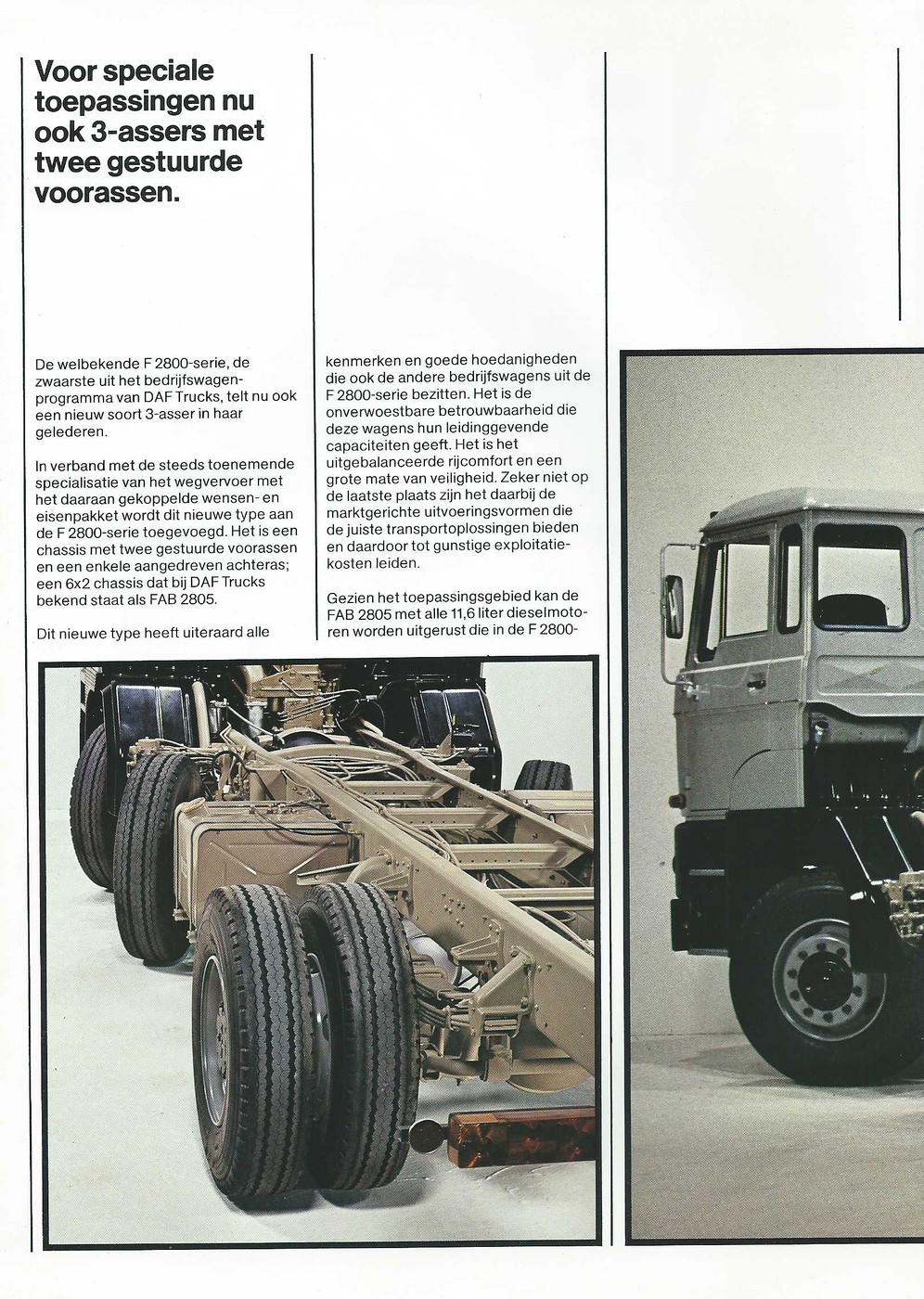 Voor speciale toepassingen nu ook 3-assers met twee gestuurde voorassen.

De welbekende F 2800-serie, de zwaarste uit het bedrijfswagenprogramma van DAF Trucks, telt nu ook een nieuw soort 3-asser in haar gelederen.

In verband met de steeds toenemende specialisatie van het wegvervoer met het daaraan gekoppelde wensen- en eisenpakket wordt dit nieuwe type aan de F 2800-serie toegevoegd. Het is een chassis met twee gestuurde voorassen en een enkele aangedreven achteras; een 6x2 chassis dat bij DAF Trucks bekend staat als FAB 2805.

Dit nieuwe type heeft uiteraard alle kenmerken en goede hoedanigheden die ook de andere bedrijfswagens uit de F 2800-serie bezitten. Het is de onverwoestbare betrouwbaarheid die deze wagens hun leidinggevende capaciteiten geeft. Het is het uitgebalanceerde rijcomfort en een grote mate van veiligheid. Zeker niet op de laatste plaats zijn het daarbij de marktgerichte uitvoeringsvormen die de juiste transportoplossingen bieden en daardoor tot gunstige exploitatiekosten leiden.

Gezien het toepassingsgebied kan de FAB 2805 met alle 11,6 liter dieselmotoren worden uitgerust die in de F 2800-